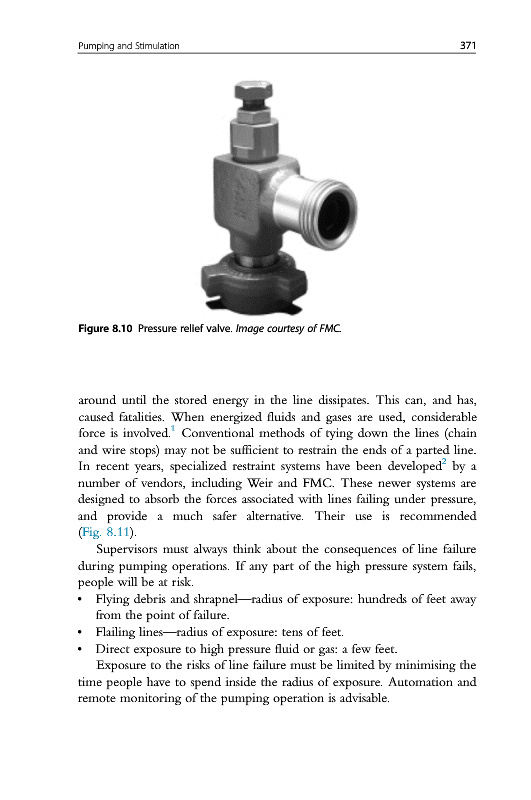 Pumping and Stimulation 371

Figure 8.10 Pressure relief valve. Image courtesy of FMC.

around until the stored energy in the line dissipates. This can, and has, caused fatalities. When energized fluids and gases are used, considerable force is involved.$^1$ Conventional methods of tying down the lines (chain and wire stops) may not be sufficient to restrain the ends of a parted line. In recent years, specialized restraint systems have been developed$^2$ by a number of vendors, including Weir and FMC. These newer systems are designed to absorb the forces associated with lines failing under pressure, and provide a much safer alternative. Their use is recommended (Fig. 8.11).

Supervisors must always think about the consequences of line failure during pumping operations. If any part of the high pressure system fails, people will be at risk.

• Flying debris and shrapnel—radius of exposure: hundreds of feet away from the point of failure.
• Flailing lines—radius of exposure: tens of feet.
• Direct exposure to high pressure fluid or gas: a few feet.

Exposure to the risks of line failure must be limited by minimising the time people have to spend inside the radius of exposure. Automation and remote monitoring of the pumping operation is advisable.